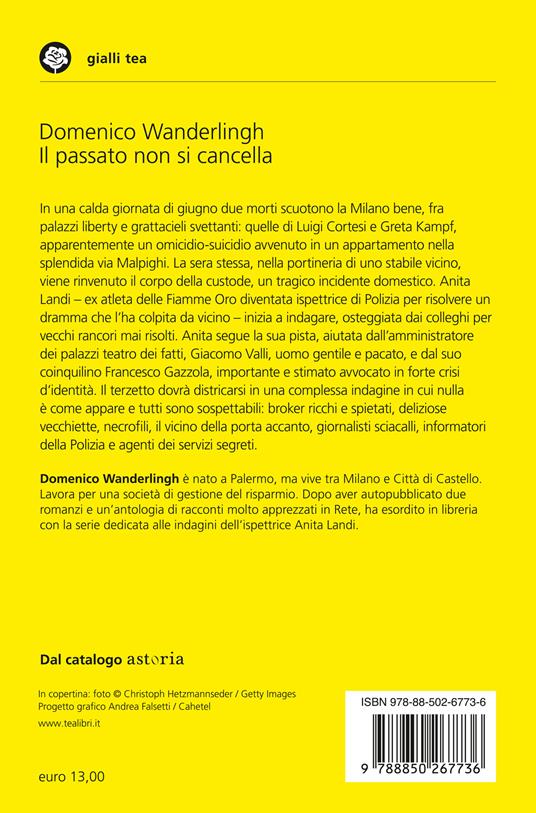 gialli tea

Domenico Wanderlingh
Il passato non si cancella

In una calda giornata di giugno due morti scuotono la Milano bene, fra palazzi liberty e grattacieli svettanti: quelle di Luigi Cortesi e Greta Kampf, apparentemente un omicidio-suicidio avvenuto in un appartamento nella splendida via Malpighi. La sera stessa, nella portineria di uno stabile vicino, viene rinvenuto il corpo della custode, un tragico incidente domestico. Anita Landi – ex atleta delle Fiamme Oro diventata ispettrice di Polizia per risolvere un dramma che l'ha colpita da vicino – inizia a indagare, osteggiata dai colleghi per vecchi rancori mai risolti. Anita segue la sua pista, aiutata dall'amministratore dei palazzi teatro dei fatti, Giacomo Valli, uomo gentile e pacato, e dal suo coinquilino Francesco Gazzola, importante e stimato avvocato in forte crisi d'identità. Il terzetto dovrà districarsi in una complessa indagine in cui nulla è come appare e tutti sono sospettabili: broker ricchi e spietati, deliziose vecchiette, necrofili, il vicino della porta accanto, giornalisti sciacalli, informatori della Polizia e agenti dei servizi segreti.

Domenico Wanderlingh è nato a Palermo, ma vive tra Milano e Città di Castello. Lavora per una società di gestione del risparmio. Dopo aver autopubblicato due romanzi e un'antologia di racconti molto apprezzati in Rete, ha esordito in libreria con la serie dedicata alle indagini dell'ispettrice Anita Landi.

Dal catalogo astoria

In copertina: foto © Christoph Hetzmannseder / Getty Images
Progetto grafico Andrea Falsetti / Cahetel

www.tealibri.it

euro 13,00

ISBN 978-88-502-6773-6

9 788850 267736